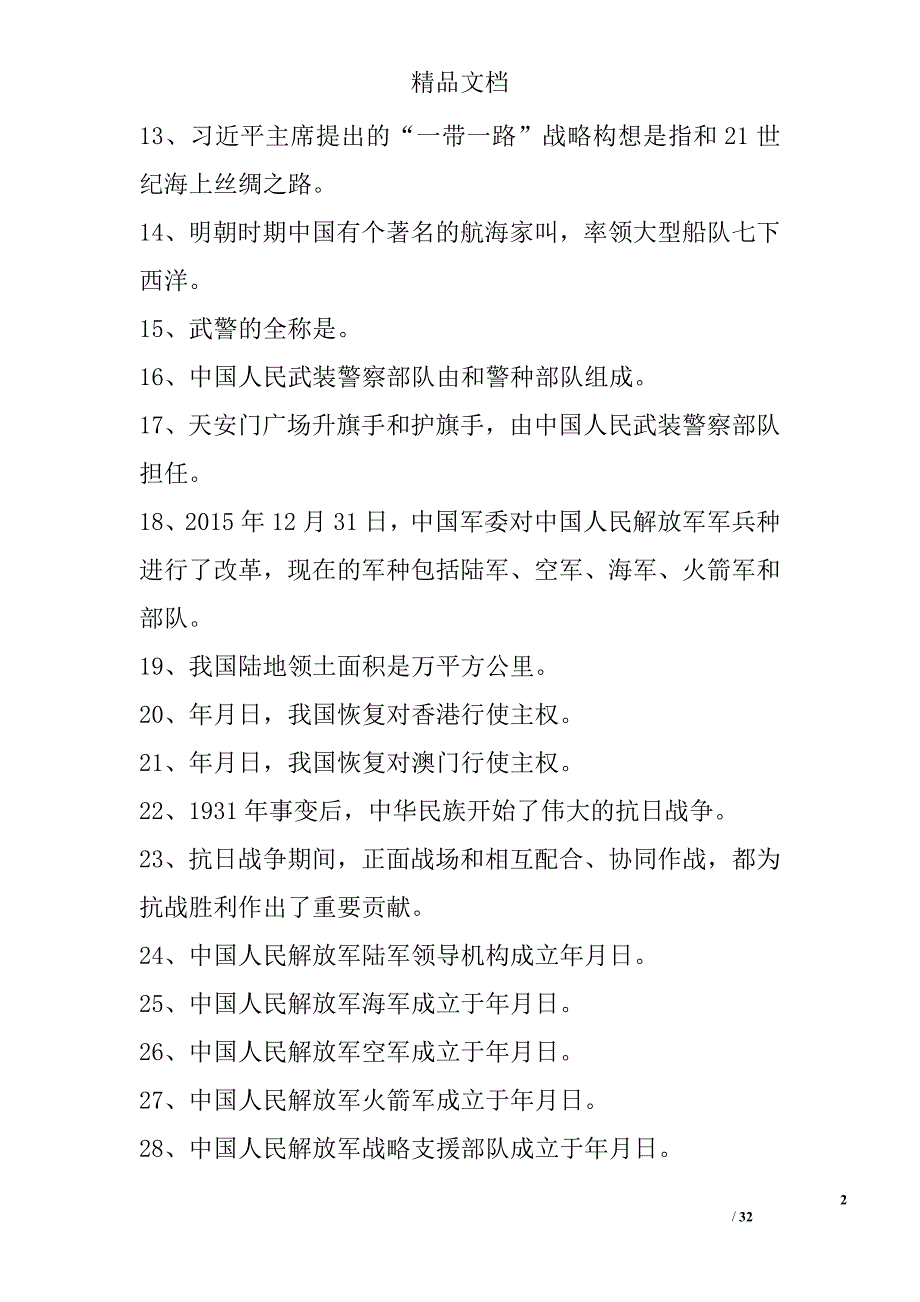 精品文档

13、习近平主席提出的“一带一路”战略构想是指和21世纪海上丝绸之路。

14、明朝时期中国有个著名的航海家叫，率领大型船队七下西洋。

15、武警的全称是。

16、中国人民武装警察部队由和警种部队组成。

17、天安门广场升旗手和护旗手，由中国人民武装警察部队担任。

18、2015年12月31日，中国军委对中国人民解放军军兵种进行了改革，现在的军种包括陆军、空军、海军、火箭军和部队。

19、我国陆地领土面积是万平方公里。

20、年月日，我国恢复对香港行使主权。

21、年月日，我国恢复对澳门行使主权。

22、1931年事变后，中华民族开始了伟大的抗日战争。

23、抗日战争期间，正面战场和相互配合、协同作战，都为抗战胜利作出了重要贡献。

24、中国人民解放军陆军领导机构成立年月日。

25、中国人民解放军海军成立于年月日。

26、中国人民解放军空军成立于年月日。

27、中国人民解放军火箭军成立于年月日。

28、中国人民解放军战略支援部队成立于年月日。

2

/ 32